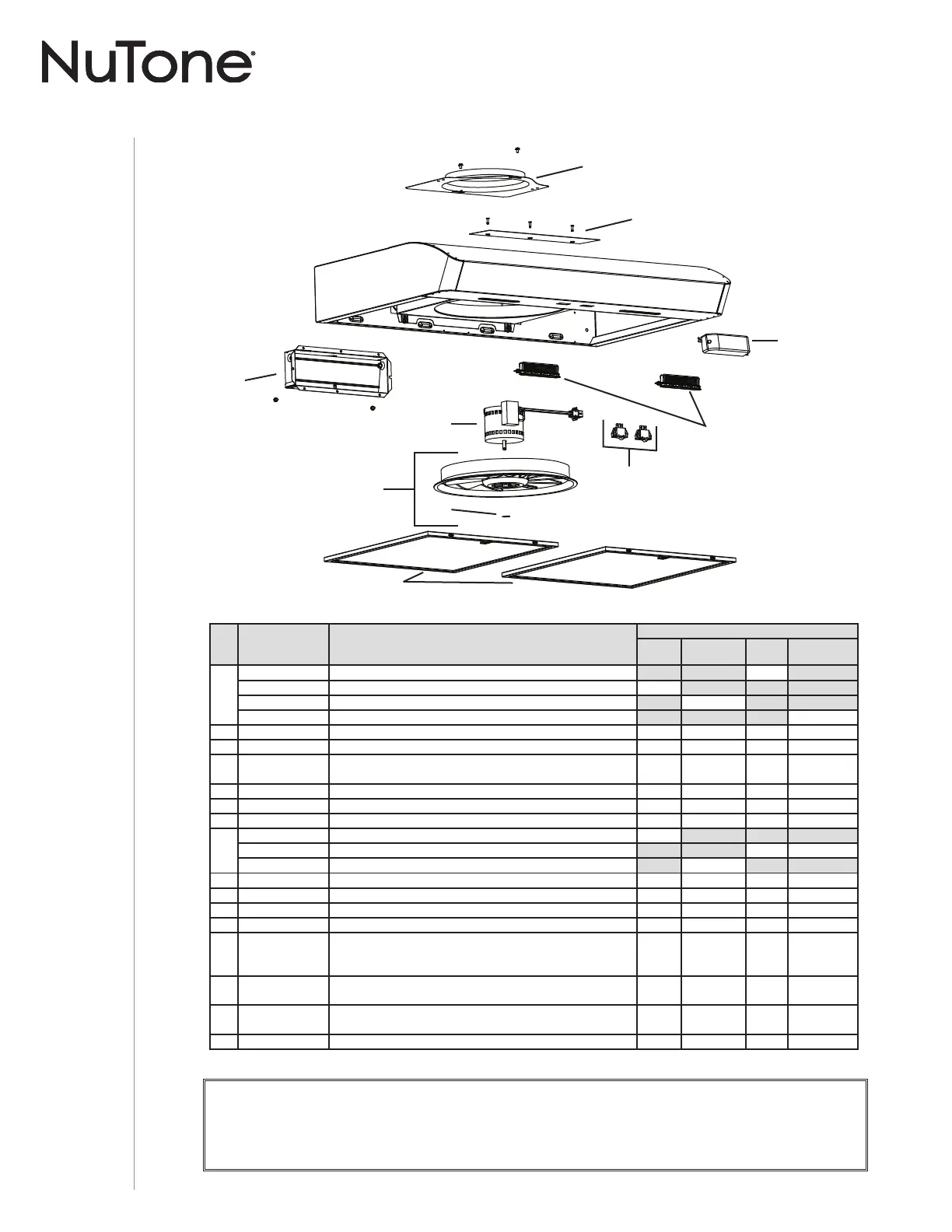 NuTone®